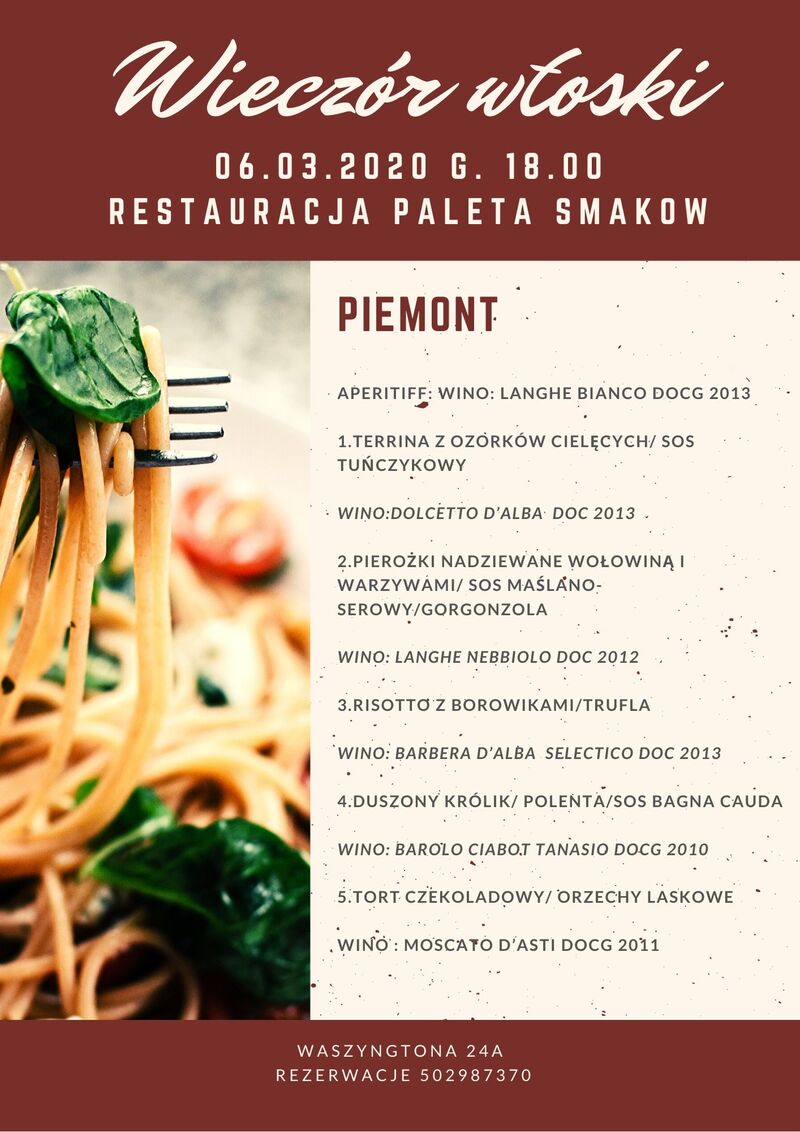 Wieczór włoski

06.03.2020 G. 18.00

RESTAURACJA PALETA SMAKOW

PIEMONT

APERITIFF: WINO: LANGHE BIANCO DOCG 2013

1.TERRINA Z OZORKÓW CIELĘCYCH/ SOS TUŃCZYKOWY

WINO:DOLCETTO D'ALBA DOC 2013

2.PIEROŻKI NADZIEWANE WOŁOWINĄ I WARZYWAMI/ SOS MAŚLANO-SEROWY/GORGONZOLA

WINO: LANGHE NEBBIOLO DOC 2012

3.RISOTTO Z BOROWIKAMI/TRUFLA

WINO: BARBERA D'ALBA SELECTICO DOC 2013

4.DUSZONY KRÓLIK/ POLENTA/SOS BAGNA CAUDA

WINO: BAROLO CIABOT TANASIO DOCG 2010

5.TORT CZEKOLADOWY/ ORZECHY LASKOWE

WINO : MOSCATO D'ASTI DOCG 2011

WASZYNGTONA 24A
REZERWACJE 502987370